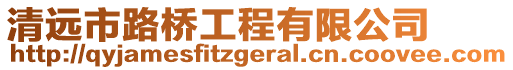 清远市路桥工程有限公司
http://qyjamesfitzgeral.cn.coovee.com